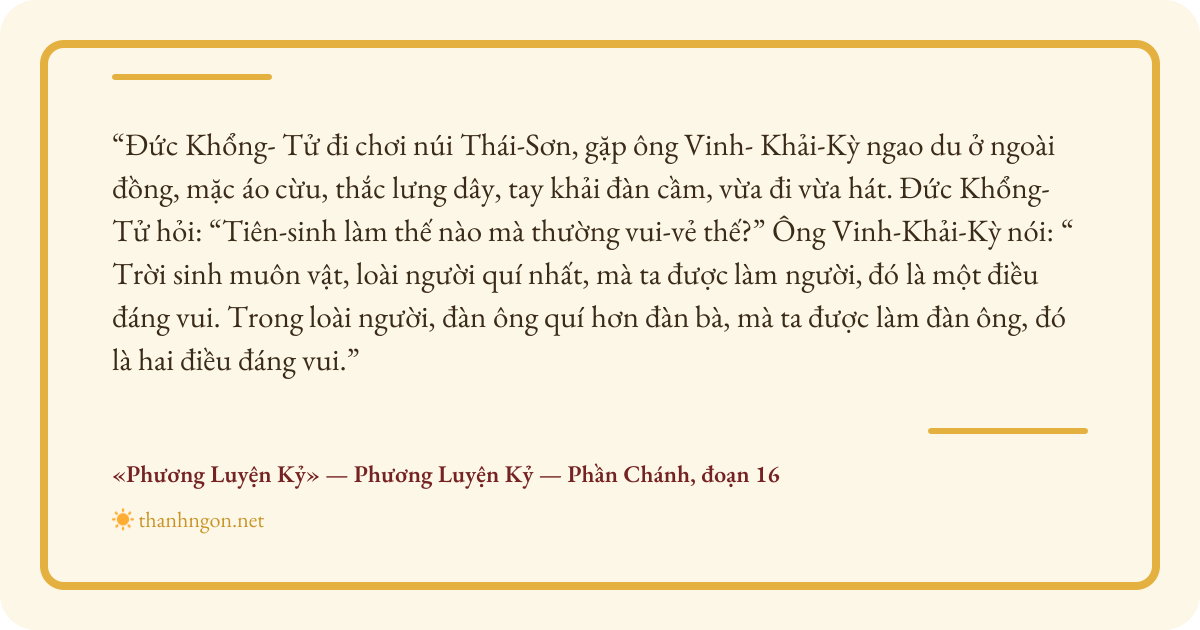 "Đức Khổng- Tử đi chơi núi Thái-Sơn, gặp ông Vinh- Khải-Kỳ ngao du ở ngoài đồng, mặc áo cừu, thắc lưng dây, tay khải đàn cầm, vừa đi vừa hát. Đức Khổng-Tử hỏi: "Tiên-sinh làm thế nào mà thường vui-vẻ thế?" Ông Vinh-Khải-Kỳ nói: " Trời sinh muôn vật, loài người quí nhất, mà ta được làm người, đó là một điều đáng vui. Trong loài người, đàn ông quí hơn đàn bà, mà ta được làm đàn ông, đó là hai điều đáng vui."

«Phương Luyện Kỷ» — Phương Luyện Kỷ — Phần Chánh, đoạn 16

thanhngon.net